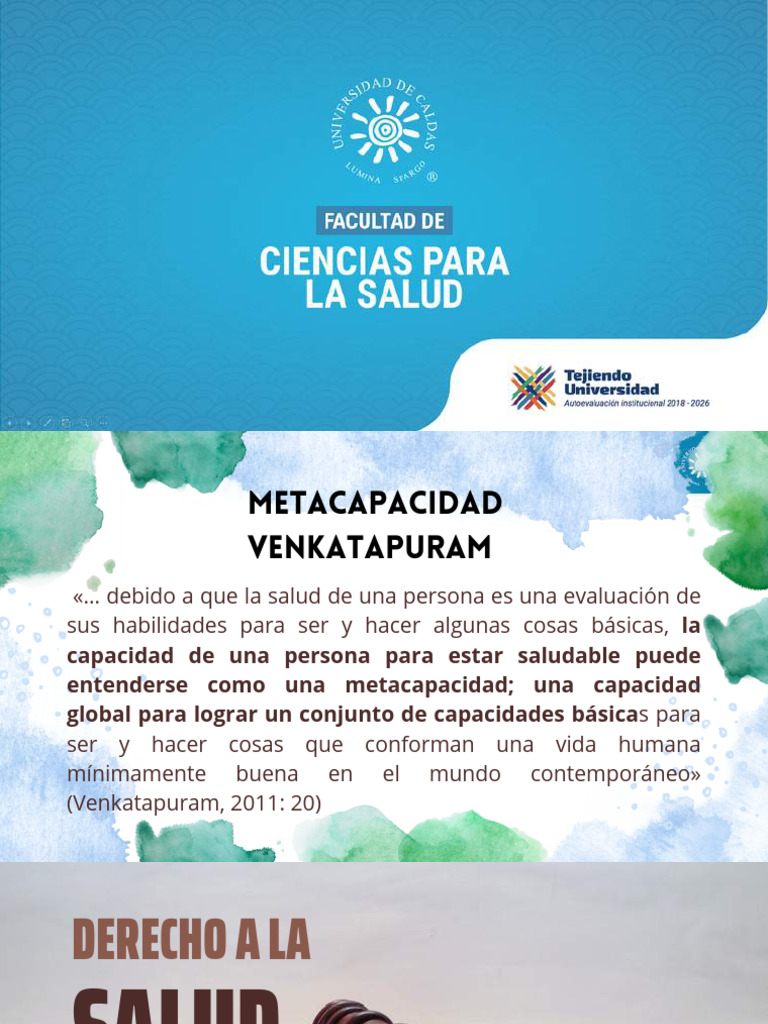 UNIVERSIDAD DE CALDAS
LUMINA SPARGO ®

FACULTAD DE
CIENCIAS PARA LA SALUD

Tejiendo Universidad
Autoevaluación institucional 2018 - 2026

METACAPACIDAD VENKATAPURAM

«... debido a que la salud de una persona es una evaluación de sus habilidades para ser y hacer algunas cosas básicas, la capacidad de una persona para estar saludable puede entenderse como una metacapacidad; una capacidad global para lograr un conjunto de capacidades básicas para ser y hacer cosas que conforman una vida humana mínimamente buena en el mundo contemporáneo» (Venkatapuram, 2011: 20)

DERECHO A LA
SALUD